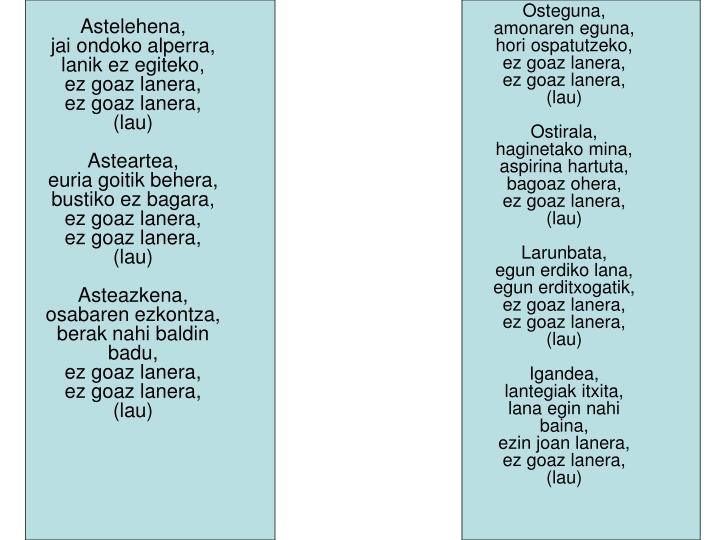 Astelehena,
jai ondoko alperra,
lanik ez egiteko,
ez goaz lanera,
ez goaz lanera,
(lau)

Asteartea,
euria goitik behera,
bustiko ez bagara,
ez goaz lanera,
ez goaz lanera,
(lau)

Asteazkena,
osabaren ezkontza,
berak nahi baldin badu,
ez goaz lanera,
ez goaz lanera,
(lau)

Osteguna,
amonaren eguna,
hori ospatutzeko,
ez goaz lanera,
ez goaz lanera,
(lau)

Ostirala,
haginetako mina,
aspirina hartuta,
bagoaz ohera,
ez goaz lanera,
(lau)

Larunbata,
egun erdiko lana,
egun erditxogatik,
ez goaz lanera,
ez goaz lanera,
(lau)

Igandea,
lantegiak itxita,
lana egin nahi baina,
ezin joan lanera,
ez goaz lanera,
(lau)